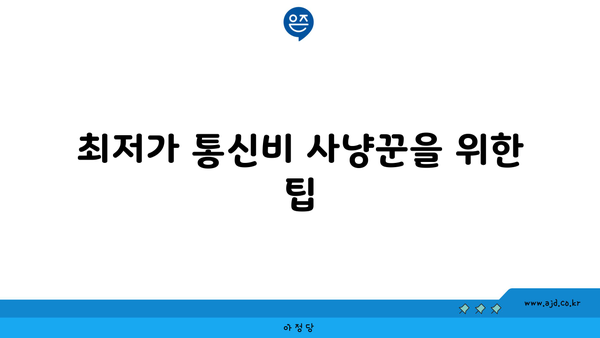 은즈

최저가 통신비 사냥꾼을 위한 팁

www.ajd.co.kr

아정당